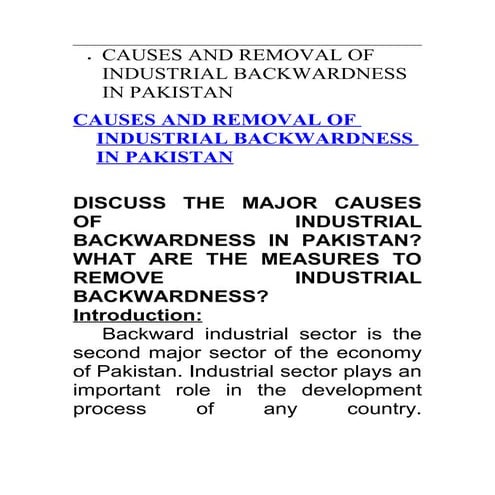 . CAUSES AND REMOVAL OF INDUSTRIAL BACKWARDNESS IN PAKISTAN

CAUSES AND REMOVAL OF INDUSTRIAL BACKWARDNESS IN PAKISTAN

DISCUSS THE MAJOR CAUSES OF INDUSTRIAL BACKWARDNESS IN PAKISTAN? WHAT ARE THE MEASURES TO REMOVE INDUSTRIAL BACKWARDNESS?

Introduction:

Backward industrial sector is the second major sector of the economy of Pakistan. Industrial sector plays an important role in the development process of any country.